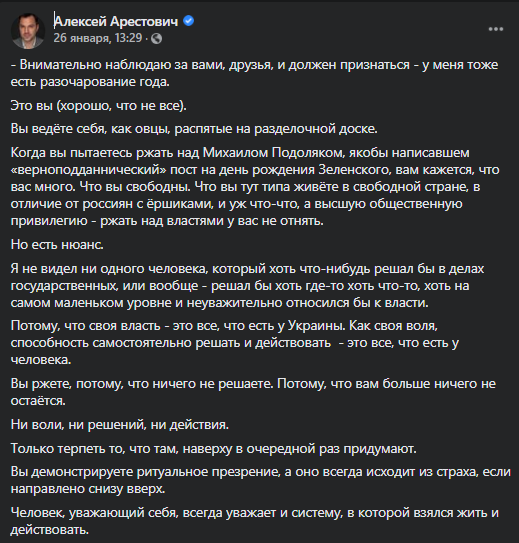 Алексей Арестович
26 января, 13:29 ·

- Внимательно наблюдаю за вами, друзья, и должен признаться - у меня тоже есть разочарование года.

Это вы (хорошо, что не все).

Вы ведёте себя, как овцы, распятые на разделочной доске.

Когда вы пытаетесь ржать над Михаилом Подоляком, якобы написавшем «верноподданнический» пост на день рождения Зеленского, вам кажется, что вас много. Что вы свободны. Что вы тут типа живёте в свободной стране, в отличие от россиян с ёршиками, и уж что-что, а высшую общественную привилегию - ржать над властями у вас не отнять.

Но есть нюанс.

Я не видел ни одного человека, который хоть что-нибудь решал бы в делах государственных, или вообще - решал бы хоть где-то хоть что-то, хоть на самом маленьком уровне и неуважительно относился бы к власти.

Потому, что своя власть - это все, что есть у Украины. Как своя воля, способность самостоятельно решать и действовать - это все, что есть у человека.

Вы ржете, потому, что ничего не решаете. Потому, что вам больше ничего не остаётся.

Ни воли, ни решений, ни действия.

Только терпеть то, что там, наверху в очередной раз придумают.

Вы демонстрируете ритуальное презрение, а оно всегда исходит из страха, если направлено снизу вверх.

Человек, уважающий себя, всегда уважает и систему, в которой взялся жить и действовать.